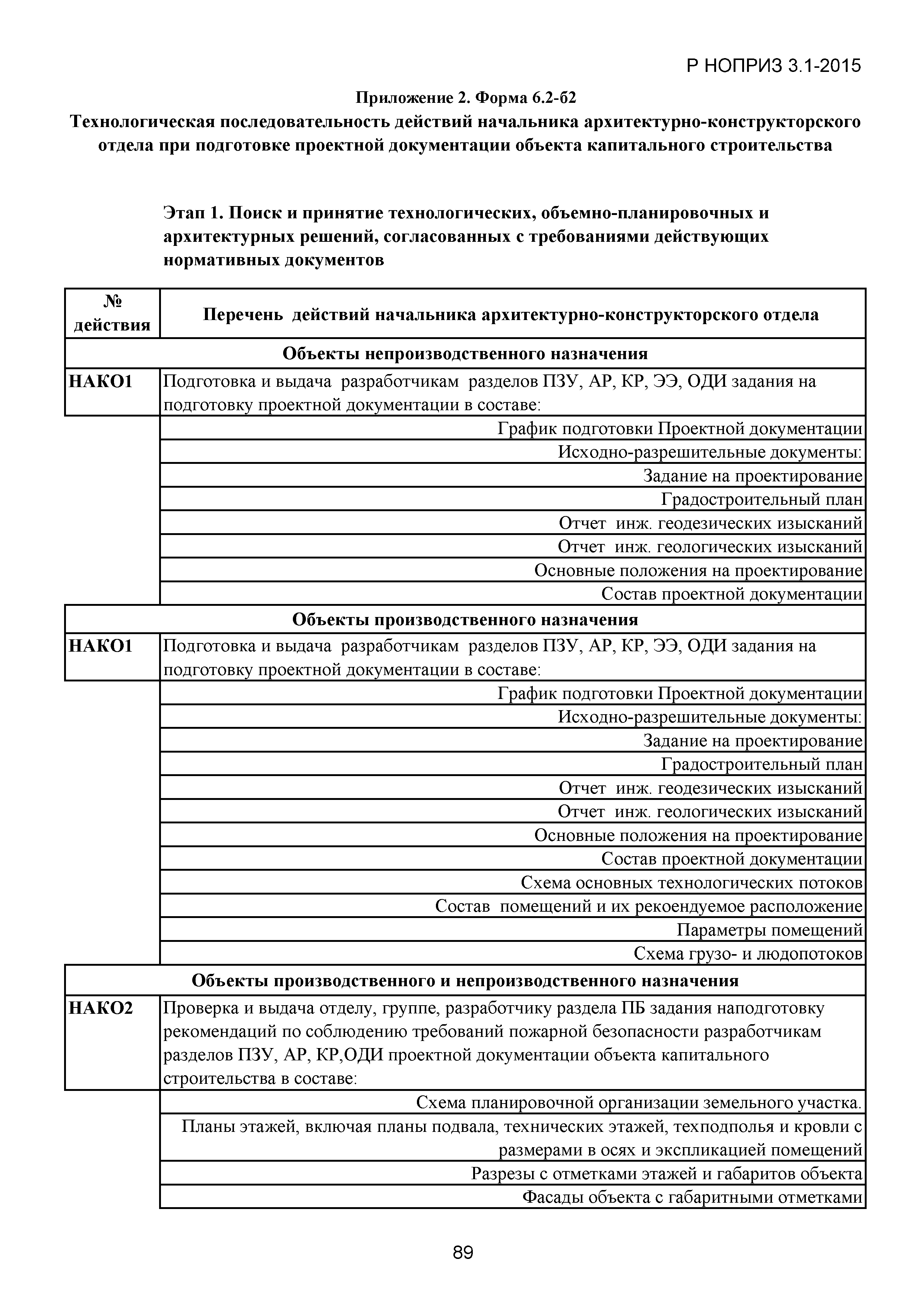 Р НОПРИЗ 3.1-2015

Приложение 2. Форма 6.2-б2

Технологическая последовательность действий начальника архитектурно-конструкторского отдела при подготовке проектной документации объекта капитального строительства

Этап 1. Поиск и принятие технологических, объемно-планировочных и архитектурных решений, согласованных с требованиями действующих нормативных документов

| № действия | Перечень действий начальника архитектурно-конструкторского отдела |
|---|---|
| Объекты непроизводственного назначения | |
| НАКО1 | Подготовка и выдача разработчикам разделов ПЗУ, АР, КР, ЭЭ, ОДИ задания на подготовку проектной документации в составе: |
| | График подготовки Проектной документации |
| | Исходно-разрешительные документы: |
| | Задание на проектирование |
| | Градостроительный план |
| | Отчет инж. геодезических изысканий |
| | Отчет инж. геологических изысканий |
| | Основные положения на проектирование |
| | Состав проектной документации |
| Объекты производственного назначения | |
| НАКО1 | Подготовка и выдача разработчикам разделов ПЗУ, АР, КР, ЭЭ, ОДИ задания на подготовку проектной документации в составе: |
| | График подготовки Проектной документации |
| | Исходно-разрешительные документы: |
| | Задание на проектирование |
| | Градостроительный план |
| | Отчет инж. геодезических изысканий |
| | Отчет инж. геологических изысканий |
| | Основные положения на проектирование |
| | Состав проектной документации |
| | Схема основных технологических потоков |
| | Состав помещений и их рекоендуемое расположение |
| | Параметры помещений |
| | Схема грузо- и людопотоков |
| Объекты производственного и непроизводственного назначения | |
| НАКО2 | Проверка и выдача отделу, группе, разработчику раздела ПБ задания наподготовку рекомендаций по соблюдению требований пожарной безопасности разработчикам разделов ПЗУ, АР, КР,ОДИ проектной документации объекта капитального строительства в составе: |
| | Схема планировочной организации земельного участка. |
| | Планы этажей, включая планы подвала, технических этажей, техподполья и кровли с размерами в осях и экспликацией помещений |
| | Разрезы с отметками этажей и габаритов объекта |
| | Фасады объекта с габаритными отметками |

89